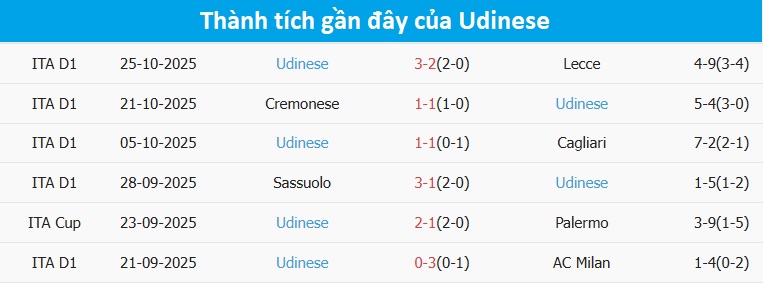 Thành tích gần đây của Udinese

| | | | | | |
|---|---|---|---|---|---|
| ITA D1 | 25-10-2025 | Udinese | 3-2(2-0) | Lecce | 4-9(3-4) |
| ITA D1 | 21-10-2025 | Cremonese | 1-1(1-0) | Udinese | 5-4(3-0) |
| ITA D1 | 05-10-2025 | Udinese | 1-1(0-1) | Cagliari | 7-2(2-1) |
| ITA D1 | 28-09-2025 | Sassuolo | 3-1(2-0) | Udinese | 1-5(1-2) |
| ITA Cup | 23-09-2025 | Udinese | 2-1(2-0) | Palermo | 3-9(1-5) |
| ITA D1 | 21-09-2025 | Udinese | 0-3(0-1) | AC Milan | 1-4(0-2) |